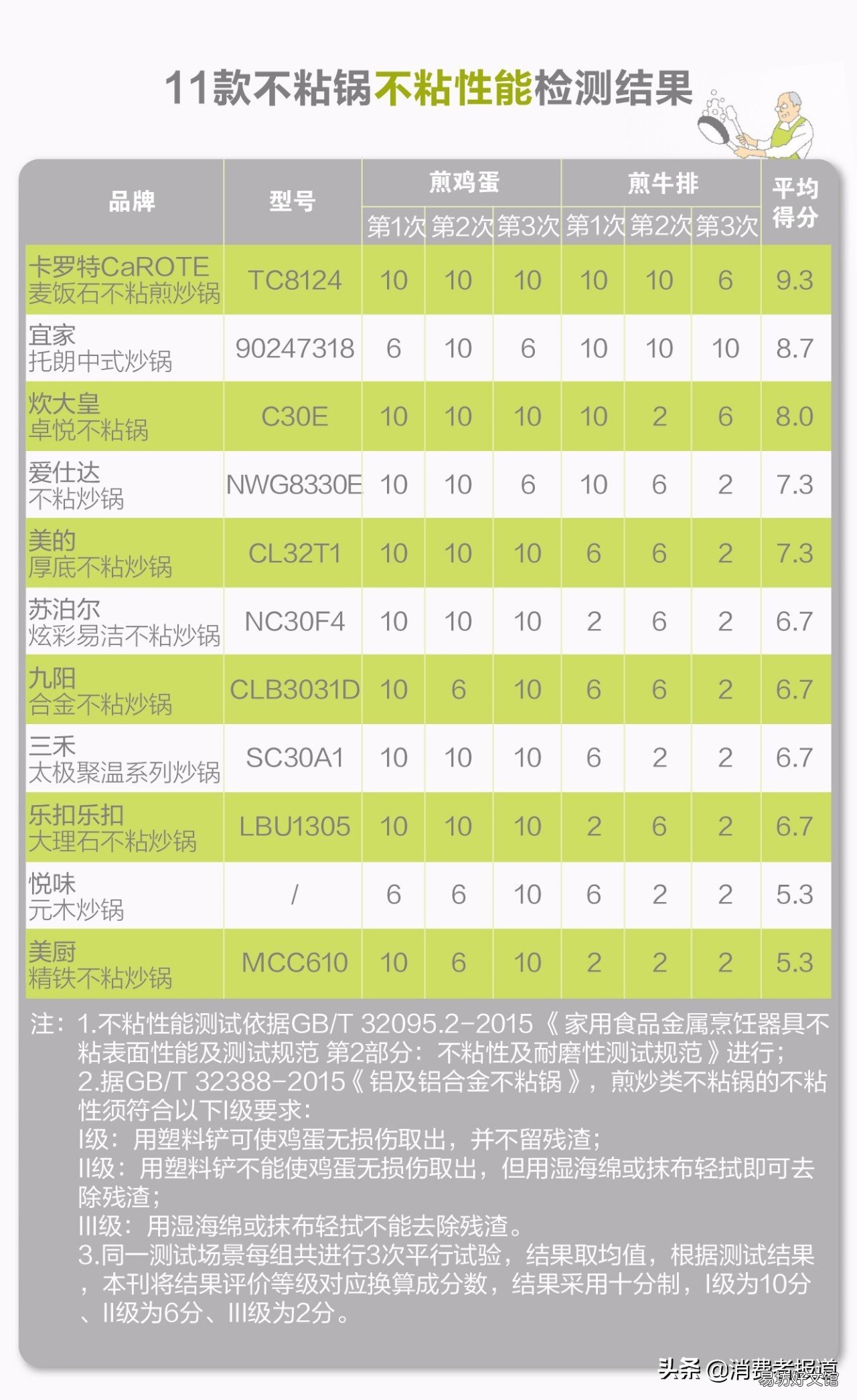 11款不粘锅不粘性能检测结果

| 品牌 | 型号 | 煎鸡蛋 第1次 | 煎鸡蛋 第2次 | 煎鸡蛋 第3次 | 煎牛排 第1次 | 煎牛排 第2次 | 煎牛排 第3次 | 平均得分 |
|---|---|---|---|---|---|---|---|---|
| 卡罗特CaROTE 麦饭石不粘煎炒锅 | TC8124 | 10 | 10 | 10 | 10 | 10 | 6 | 9.3 |
| 宜家 托朗中式炒锅 | 90247318 | 6 | 10 | 6 | 10 | 10 | 10 | 8.7 |
| 炊大皇 卓悦不粘锅 | C30E | 10 | 10 | 10 | 10 | 2 | 6 | 8.0 |
| 爱仕达 不粘炒锅 | NWG8330E | 10 | 10 | 6 | 10 | 6 | 2 | 7.3 |
| 美的 厚底不粘炒锅 | CL32T1 | 10 | 10 | 10 | 6 | 6 | 2 | 7.3 |
| 苏泊尔 炫彩易洁不粘炒锅 | NC30F4 | 10 | 10 | 10 | 2 | 6 | 2 | 6.7 |
| 九阳 合金不粘炒锅 | CLB3031D | 10 | 6 | 10 | 6 | 6 | 2 | 6.7 |
| 三禾 太极聚温系列炒锅 | SC30A1 | 10 | 10 | 10 | 6 | 2 | 2 | 6.7 |
| 乐扣乐扣 大理石不粘炒锅 | LBU1305 | 10 | 10 | 10 | 2 | 6 | 2 | 6.7 |
| 悦味 元木炒锅 | / | 6 | 6 | 10 | 6 | 2 | 2 | 5.3 |
| 美厨 精铁不粘炒锅 | MCC610 | 10 | 6 | 10 | 2 | 2 | 2 | 5.3 |

注：1.不粘性能测试依据GB/T 32095.2-2015《家用食品金属烹饪器具不粘表面性能及测试规范 第2部分：不粘性及耐磨性测试规范》进行；
2.据GB/T 32388-2015《铝及铝合金不粘锅》，煎炒类不粘锅的不粘性须符合以下I级要求：
I级：用塑料铲可使鸡蛋无损伤取出，并不留残渣；
II级：用塑料铲不能使鸡蛋无损伤取出，但用湿海绵或抹布轻拭即可去除残渣；
III级：用湿海绵或抹布轻拭不能去除残渣。
3.同一测试场景每组共进行3次平行试验，结果取均值，根据测试结果，本刊将结果评价等级对应换算成分数，结果采用十分制，I级为10分、II级为6分、III级为2分。

头条 @消费者报道
易坊好文馆